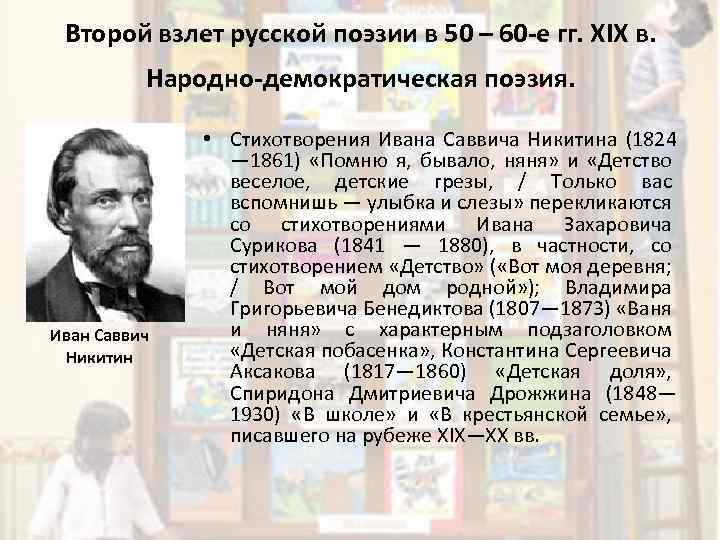 Второй взлет русской поэзии в 50 – 60-е гг. XIX в.

Народно-демократическая поэзия.

Иван Саввич Никитин

• Стихотворения Ивана Саввича Никитина (1824—1861) «Помню я, бывало, няня» и «Детство веселое, детские грезы, / Только вас вспомнишь — улыбка и слезы» перекликаются со стихотворениями Ивана Захаровича Сурикова (1841 — 1880), в частности, со стихотворением «Детство» («Вот моя деревня; / Вот мой дом родной»); Владимира Григорьевича Бенедиктова (1807—1873) «Ваня и няня» с характерным подзаголовком «Детская побасенка», Константина Сергеевича Аксакова (1817—1860) «Детская доля», Спиридона Дмитриевича Дрожжина (1848—1930) «В школе» и «В крестьянской семье», писавшего на рубеже XIX—XX вв.